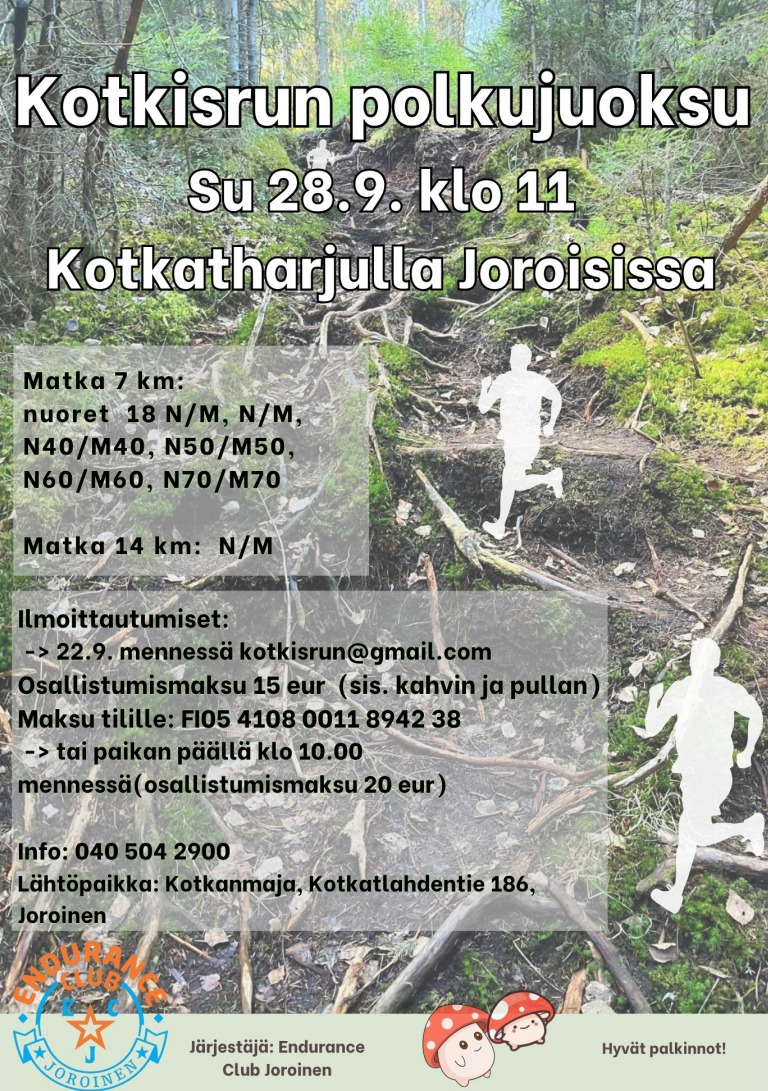 Kotkisrun polkujuoksu

Su 28.9. klo 11

Kotkatharjulla Joroisissa

Matka 7 km:
nuoret 18 N/M, N/M, N40/M40, N50/M50, N60/M60, N70/M70

Matka 14 km: N/M

Ilmoittautumiset:
-> 22.9. mennessä kotkisrun@gmail.com
Osallistumismaksu 15 eur (sis. kahvin ja pullan)
Maksu tilille: FI05 4108 0011 8942 38
-> tai paikan päällä klo 10.00 mennessä(osallistumismaksu 20 eur)

Info: 040 504 2900
Lähtöpaikka: Kotkanmaja, Kotkatlahdentie 186, Joroinen

ENDURANCE CLUB
E C J
JOROINEN

Järjestäjä: Endurance Club Joroinen

Hyvät palkinnot!